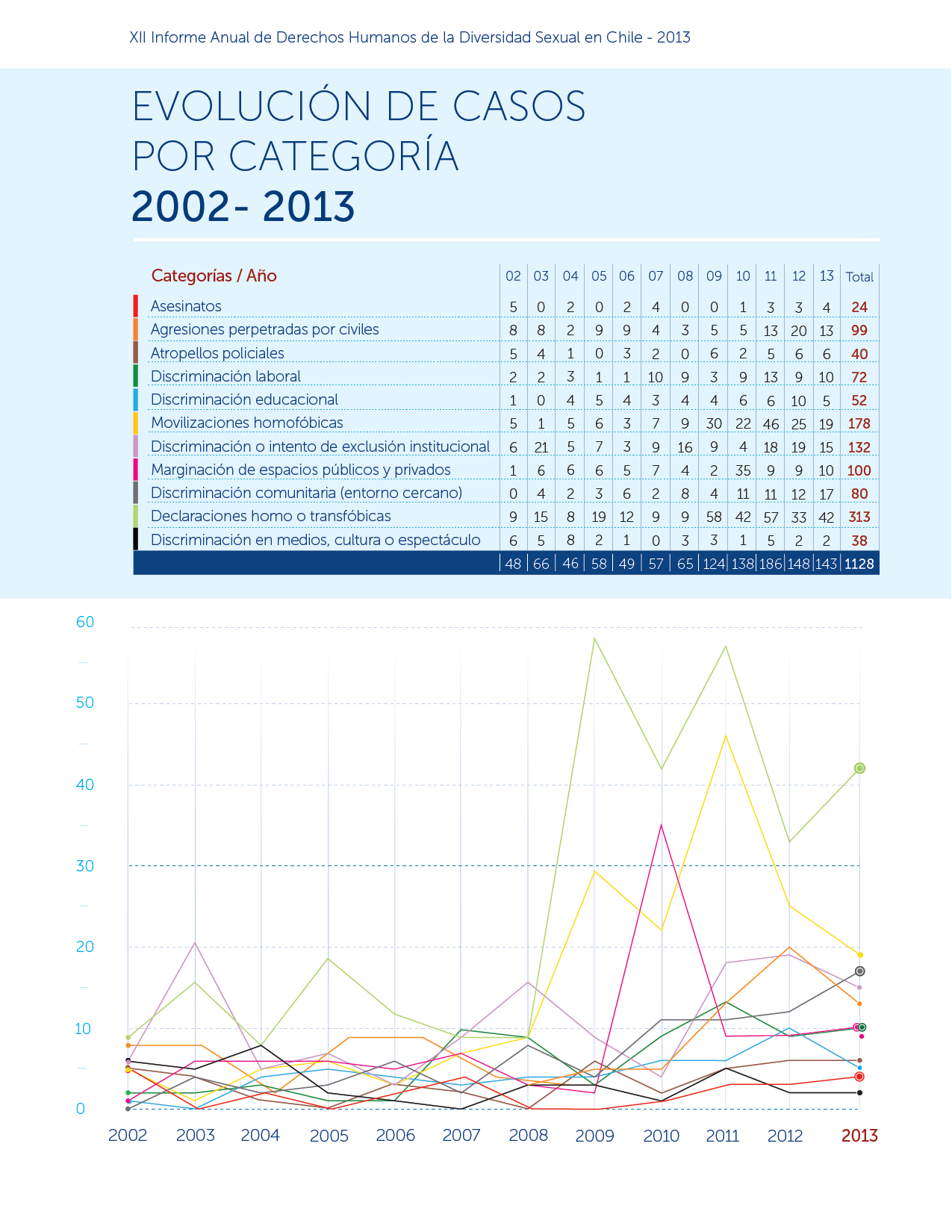 XII Informe Anual de Derechos Humanos de la Diversidad Sexual en Chile - 2013

EVOLUCIÓN DE CASOS POR CATEGORÍA

2002- 2013

| Categorías / Año | 02 | 03 | 04 | 05 | 06 | 07 | 08 | 09 | 10 | 11 | 12 | 13 | Total |
|---|---|---|---|---|---|---|---|---|---|---|---|---|---|
| Asesinatos | 5 | 0 | 2 | 0 | 2 | 4 | 0 | 0 | 1 | 3 | 3 | 4 | 24 |
| Agresiones perpetradas por civiles | 8 | 8 | 2 | 9 | 9 | 4 | 3 | 5 | 5 | 13 | 20 | 13 | 99 |
| Atropellos policiales | 5 | 4 | 1 | 0 | 3 | 2 | 0 | 6 | 2 | 5 | 6 | 6 | 40 |
| Discriminación laboral | 2 | 2 | 3 | 1 | 1 | 10 | 9 | 3 | 9 | 13 | 9 | 10 | 72 |
| Discriminación educacional | 1 | 0 | 4 | 5 | 4 | 3 | 4 | 4 | 6 | 6 | 10 | 5 | 52 |
| Movilizaciones homofóbicas | 5 | 1 | 5 | 6 | 3 | 7 | 9 | 30 | 22 | 46 | 25 | 19 | 178 |
| Discriminación o intento de exclusión institucional | 6 | 21 | 5 | 7 | 3 | 9 | 16 | 9 | 4 | 18 | 19 | 15 | 132 |
| Marginación de espacios públicos y privados | 1 | 6 | 6 | 6 | 5 | 7 | 4 | 2 | 35 | 9 | 9 | 10 | 100 |
| Discriminación comunitaria (entorno cercano) | 0 | 4 | 2 | 3 | 6 | 2 | 8 | 4 | 11 | 11 | 12 | 17 | 80 |
| Declaraciones homo o transfóbicas | 9 | 15 | 8 | 19 | 12 | 9 | 9 | 58 | 42 | 57 | 33 | 42 | 313 |
| Discriminación en medios, cultura o espectáculo | 6 | 5 | 8 | 2 | 1 | 0 | 3 | 3 | 1 | 5 | 2 | 2 | 38 |
| | 48 | 66 | 46 | 58 | 49 | 57 | 65 | 124 | 138 | 186 | 148 | 143 | 1128 |

60
50
40
30
20
10
0
2002 2003 2004 2005 2006 2007 2008 2009 2010 2011 2012 2013